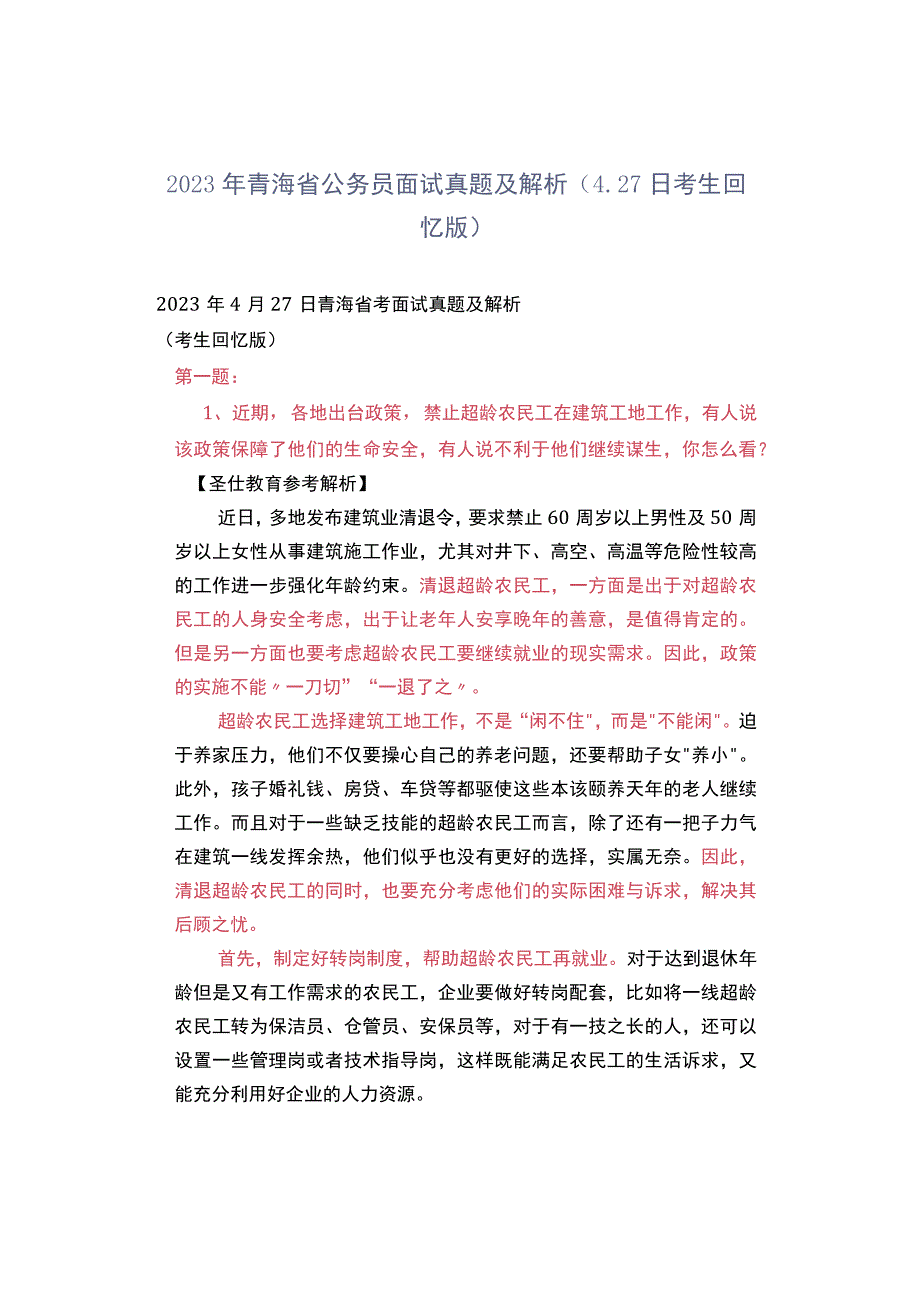 2023年青海省公务员面试真题及解析（4.27日考生回忆版）

2023年4月27日青海省考面试真题及解析
（考生回忆版）

第一题：

1、近期，各地出台政策，禁止超龄农民工在建筑工地工作，有人说该政策保障了他们的生命安全，有人说不利于他们继续谋生，你怎么看？

【圣仕教育参考解析】

近日，多地发布建筑业清退令，要求禁止60周岁以上男性及50周岁以上女性从事建筑施工作业，尤其对井下、高空、高温等危险性较高的工作进一步强化年龄约束。清退超龄农民工，一方面是出于对超龄农民工的人身安全考虑，出于让老年人安享晚年的善意，是值得肯定的。但是另一方面也要考虑超龄农民工要继续就业的现实需求。因此，政策的实施不能〃一刀切”“一退了之〃。

超龄农民工选择建筑工地工作，不是“闲不住"，而是"不能闲"。迫于养家压力，他们不仅要操心自己的养老问题，还要帮助子女"养小"。此外，孩子婚礼钱、房贷、车贷等都驱使这些本该颐养天年的老人继续工作。而且对于一些缺乏技能的超龄农民工而言，除了还有一把子力气在建筑一线发挥余热，他们似乎也没有更好的选择，实属无奈。因此，清退超龄农民工的同时，也要充分考虑他们的实际困难与诉求，解决其后顾之忧。

首先，制定好转岗制度，帮助超龄农民工再就业。对于达到退休年龄但是又有工作需求的农民工，企业要做好转岗配套，比如将一线超龄农民工转为保洁员、仓管员、安保员等，对于有一技之长的人，还可以设置一些管理岗或者技术指导岗，这样既能满足农民工的生活诉求，又能充分利用好企业的人力资源。